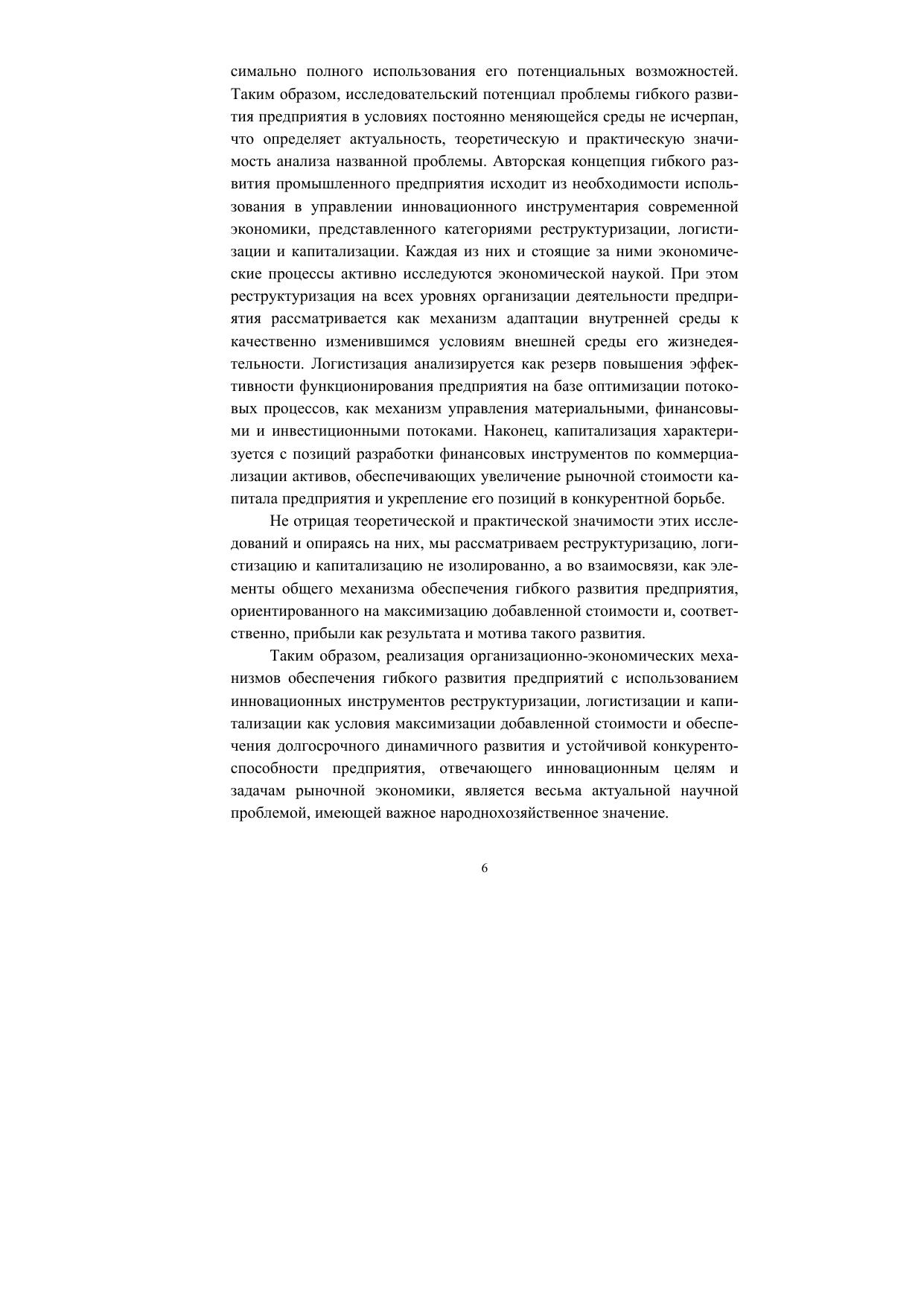 симально полного использования его потенциальных возможностей. Таким образом, исследовательский потенциал проблемы гибкого развития предприятия в условиях постоянно меняющейся среды не исчерпан, что определяет актуальность, теоретическую и практическую значимость анализа названной проблемы. Авторская концепция гибкого развития промышленного предприятия исходит из необходимости использования в управлении инновационного инструментария современной экономики, представленного категориями реструктуризации, логистизации и капитализации. Каждая из них и стоящие за ними экономические процессы активно исследуются экономической наукой. При этом реструктуризация на всех уровнях организации деятельности предприятия рассматривается как механизм адаптации внутренней среды к качественно изменившимся условиям внешней среды его жизнедеятельности. Логистизация анализируется как резерв повышения эффективности функционирования предприятия на базе оптимизации потоковых процессов, как механизм управления материальными, финансовыми и инвестиционными потоками. Наконец, капитализация характеризуется с позиций разработки финансовых инструментов по коммерциализации активов, обеспечивающих увеличение рыночной стоимости капитала предприятия и укрепление его позиций в конкурентной борьбе.

Не отрицая теоретической и практической значимости этих исследований и опираясь на них, мы рассматриваем реструктуризацию, логистизацию и капитализацию не изолированно, а во взаимосвязи, как элементы общего механизма обеспечения гибкого развития предприятия, ориентированного на максимизацию добавленной стоимости и, соответственно, прибыли как результата и мотива такого развития.

Таким образом, реализация организационно-экономических механизмов обеспечения гибкого развития предприятий с использованием инновационных инструментов реструктуризации, логистизации и капитализации как условия максимизации добавленной стоимости и обеспечения долгосрочного динамичного развития и устойчивой конкурентоспособности предприятия, отвечающего инновационным целям и задачам рыночной экономики, является весьма актуальной научной проблемой, имеющей важное народнохозяйственное значение.

6